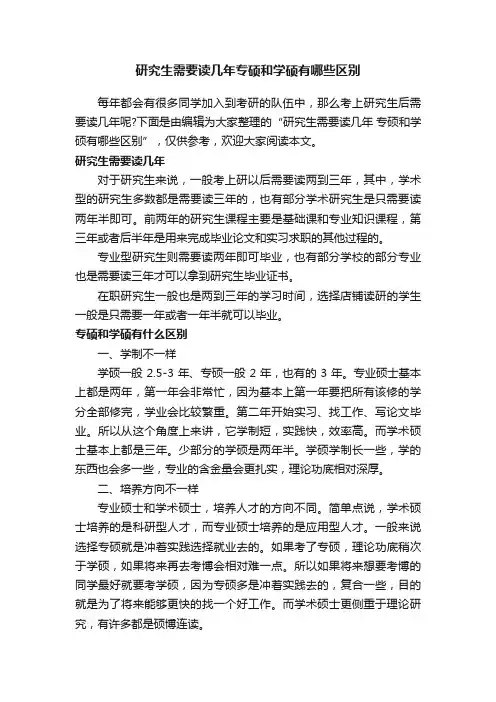 研究生需要读几年专硕和学硕有哪些区别

每年都会有很多同学加入到考研的队伍中，那么考上研究生后需要读几年呢?下面是由编辑为大家整理的“研究生需要读几年 专硕和学硕有哪些区别”，仅供参考，欢迎大家阅读本文。

研究生需要读几年

对于研究生来说，一般考上研以后需要读两到三年，其中，学术型的研究生多数都是需要读三年的，也有部分学术研究生是只需要读两年半即可。前两年的研究生课程主要是基础课和专业知识课程，第三年或者后半年是用来完成毕业论文和实习求职的其他过程的。

专业型研究生则需要读两年即可毕业，也有部分学校的部分专业也是需要读三年才可以拿到研究生毕业证书。

在职研究生一般也是两到三年的学习时间，选择店铺读研的学生一般是只需要一年或者一年半就可以毕业。

专硕和学硕有什么区别

一、学制不一样

学硕一般 2.5-3 年、专硕一般 2 年，也有的 3 年。专业硕士基本上都是两年，第一年会非常忙，因为基本上第一年要把所有该修的学分全部修完，学业会比较繁重。第二年开始实习、找工作、写论文毕业。所以从这个角度上来讲，它学制短，实践快，效率高。而学术硕士基本上都是三年。少部分的学硕是两年半。学硕学制长一些，学的东西也会多一些，专业的含金量会更扎实，理论功底相对深厚。

二、培养方向不一样

专业硕士和学术硕士，培养人才的方向不同。简单点说，学术硕士培养的是科研型人才，而专业硕士培养的是应用型人才。一般来说选择专硕就是冲着实践选择就业去的。如果考了专硕，理论功底稍次于学硕，如果将来再去考博会相对难一点。所以如果将来想要考博的同学最好就要考学硕，因为专硕多是冲着实践去的，复合一些，目的就是为了将来能够更快的找一个好工作。而学术硕士更侧重于理论研究，有许多都是硕博连读。